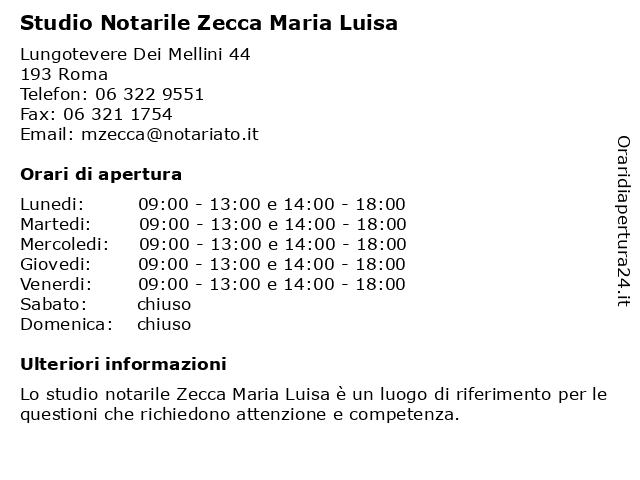 Studio Notarile Zecca Maria Luisa

Lungotevere Dei Mellini 44
193 Roma
Telefon: 06 322 9551
Fax: 06 321 1754
Email: mzecca@notariato.it

Orari di apertura

| Lunedi: | 09:00 - 13:00 e 14:00 - 18:00 |
|---|---|
| Martedi: | 09:00 - 13:00 e 14:00 - 18:00 |
| Mercoledi: | 09:00 - 13:00 e 14:00 - 18:00 |
| Giovedi: | 09:00 - 13:00 e 14:00 - 18:00 |
| Venerdi: | 09:00 - 13:00 e 14:00 - 18:00 |
| Sabato: | chiuso |
| Domenica: | chiuso |

Ulteriori informazioni

Lo studio notarile Zecca Maria Luisa è un luogo di riferimento per le questioni che richiedono attenzione e competenza.

Oraridiapertura24.it